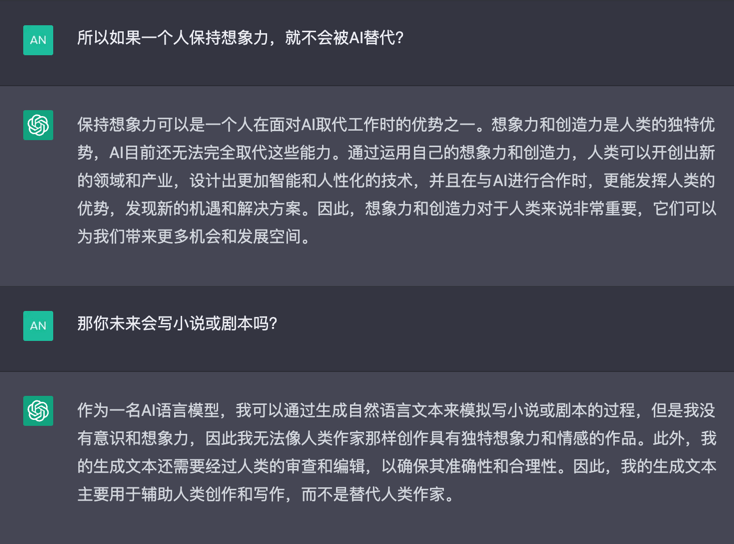 AN

所以如果一个人保持想象力，就不会被AI替代？

保持想象力可以是一个人在面对AI取代工作时的优势之一。想象力和创造力是人类的独特优势，AI目前还无法完全取代这些能力。通过运用自己的想象力和创造力，人类可以开创出新的领域和产业，设计出更加智能和人性化的技术，并且在与AI进行合作时，更能发挥人类的优势，发现新的机遇和解决方案。因此，想象力和创造力对于人类来说非常重要，它们可以为我们带来更多机会和发展空间。

AN

那你未来会写小说或剧本吗？

作为一名AI语言模型，我可以通过生成自然语言文本来模拟写小说或剧本的过程，但是我没有意识和想象力，因此我无法像人类作家那样创作具有独特想象力和情感的作品。此外，我的生成文本还需要经过人类的审查和编辑，以确保其准确性和合理性。因此，我的生成文本主要用于辅助人类创作和写作，而不是替代人类作家。